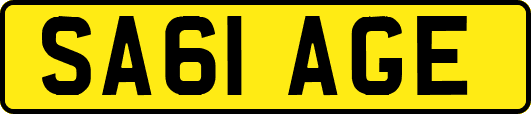 SA61 AGE